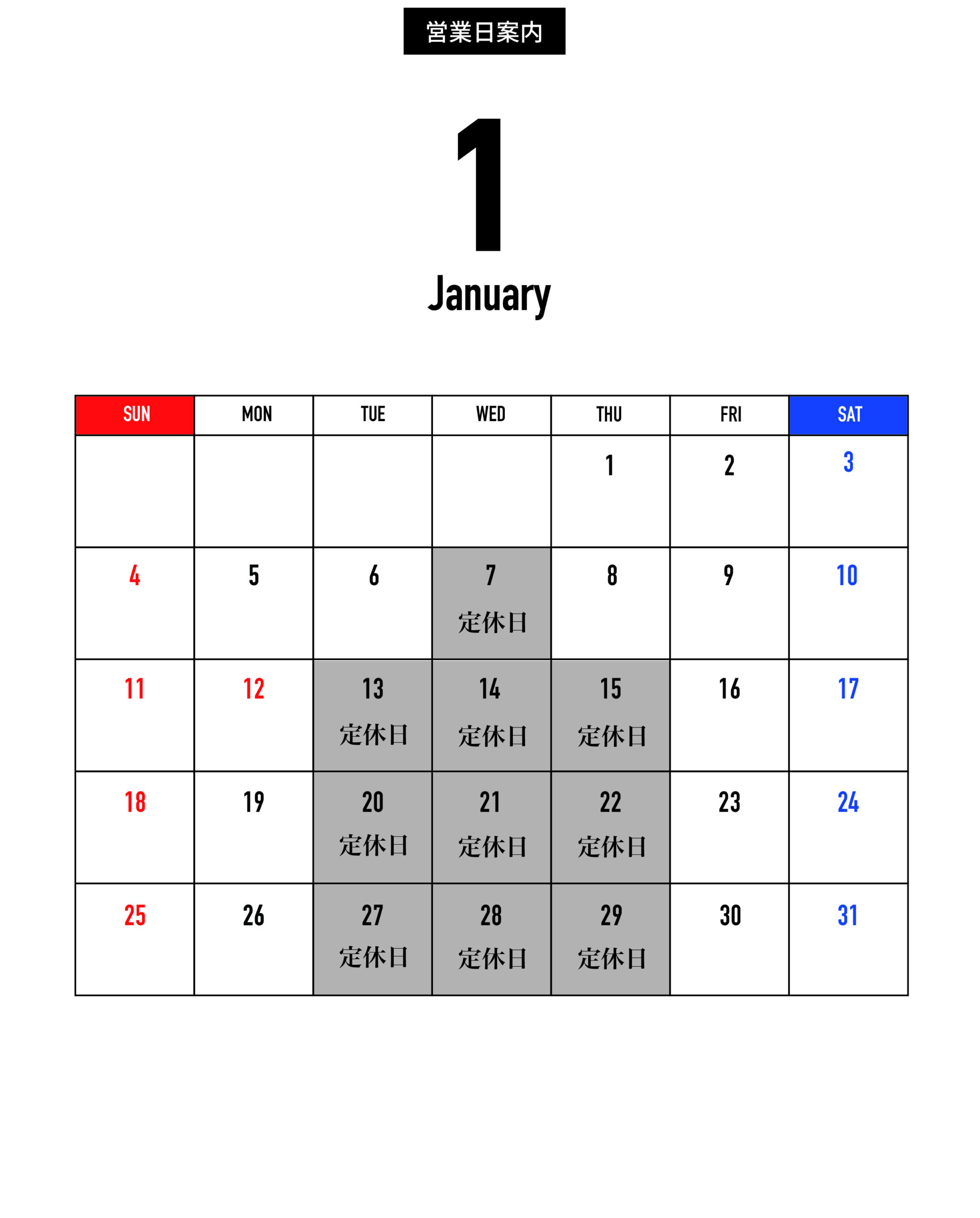 営業日案内

1

January

| SUN | MON | TUE | WED | THU | FRI | SAT |
|---|---|---|---|---|---|---|
| | | | | 1 | 2 | 3 |
| 4 | 5 | 6 | 7 定休日 | 8 | 9 | 10 |
| 11 | 12 | 13 定休日 | 14 定休日 | 15 定休日 | 16 | 17 |
| 18 | 19 | 20 定休日 | 21 定休日 | 22 定休日 | 23 | 24 |
| 25 | 26 | 27 定休日 | 28 定休日 | 29 定休日 | 30 | 31 |